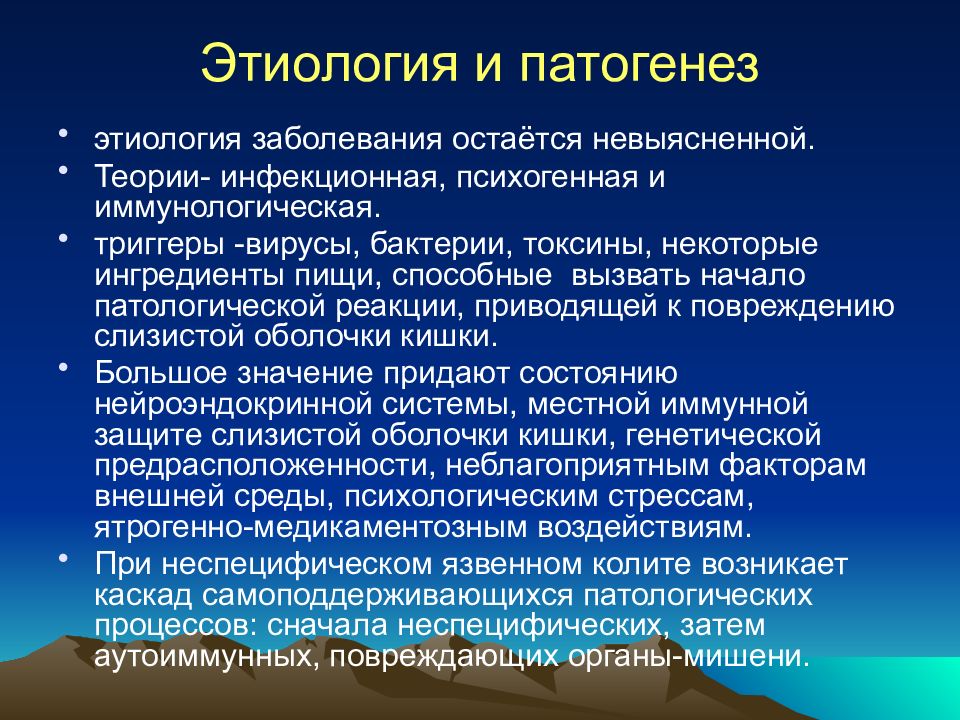 Этиология и патогенез

• этиология заболевания остаётся невыясненной.
• Теории- инфекционная, психогенная и иммунологическая.
• триггеры -вирусы, бактерии, токсины, некоторые ингредиенты пищи, способные вызвать начало патологической реакции, приводящей к повреждению слизистой оболочки кишки.
• Большое значение придают состоянию нейроэндокринной системы, местной иммунной защите слизистой оболочки кишки, генетической предрасположенности, неблагоприятным факторам внешней среды, психологическим стрессам, ятрогенно-медикаментозным воздействиям.
• При неспецифическом язвенном колите возникает каскад самоподдерживающихся патологических процессов: сначала неспецифических, затем аутоиммунных, повреждающих органы-мишени.